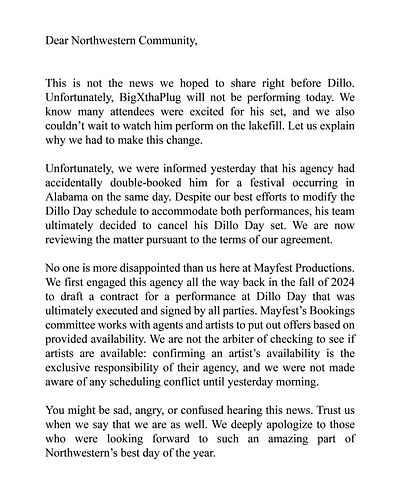 Dear Northwestern Community,

This is not the news we hoped to share right before Dillo. Unfortunately, BigXthaPlug will not be performing today. We know many attendees were excited for his set, and we also couldn't wait to watch him perform on the lakefill. Let us explain why we had to make this change.

Unfortunately, we were informed yesterday that his agency had accidentally double-booked him for a festival occurring in Alabama on the same day. Despite our best efforts to modify the Dillo Day schedule to accommodate both performances, his team ultimately decided to cancel his Dillo Day set. We are now reviewing the matter pursuant to the terms of our agreement.

No one is more disappointed than us here at Mayfest Productions. We first engaged this agency all the way back in the fall of 2024 to draft a contract for a performance at Dillo Day that was ultimately executed and signed by all parties. Mayfest's Bookings committee works with agents and artists to put out offers based on provided availability. We are not the arbiter of checking to see if artists are available: confirming an artist's availability is the exclusive responsibility of their agency, and we were not made aware of any scheduling conflict until yesterday morning.

You might be sad, angry, or confused hearing this news. Trust us when we say that we are as well. We deeply apologize to those who were looking forward to such an amazing part of Northwestern's best day of the year.